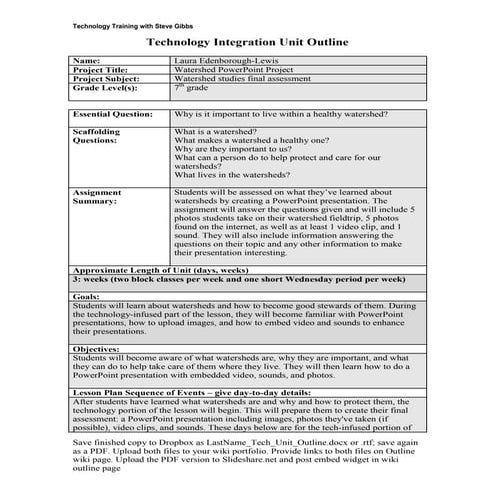 Technology Training with Steve Gibbs

Technology Integration Unit Outline

| Name: | Laura Edenborough-Lewis |
|---|---|
| Project Title: | Watershed PowerPoint Project |
| Project Subject: | Watershed studies final assessment |
| Grade Level(s): | $7^{th}$ grade |

| Essential Question: | Why is it important to live within a healthy watershed? |
|---|---|
| Scaffolding Questions: | What is a watershed? What makes a watershed a healthy one? Why are they important to us? What can a person do to help protect and care for our watersheds? What lives in the watersheds? |
| Assignment Summary: | Students will be assessed on what they've learned about watersheds by creating a PowerPoint presentation. The assignment will answer the questions given and will include 5 photos students take on their watershed fieldtrip, 5 photos found on the internet, as well as at least 1 video clip, and 1 sound. They will also include information answering the questions on their topic and any other information to make their presentation interesting. |

Approximate Length of Unit (days, weeks)
3: weeks (two block classes per week and one short Wednesday period per week)

Goals:
Students will learn about watersheds and how to become good stewards of them. During the technology-infused part of the lesson, they will become familiar with PowerPoint presentations, how to upload images, and how to embed video and sounds to enhance their presentations.

Objectives:
Students will become aware of what watersheds are, why they are important, and what they can do to help take care of them where they live. They will then learn how to do a PowerPoint presentation with embedded video, sounds, and photos.

Lesson Plan Sequence of Events – give day-to-day details:
After students have learned what watersheds are and why and how to protect them, the technology portion of the lesson will begin. This will prepare them to create their final assessment: a PowerPoint presentation including images, photos they've taken (if possible), video clips, and sounds. These days below are for the tech-infused portion of

Save finished copy to Dropbox as LastName_Tech_Unit_Outline.docx or .rtf; save again as a PDF. Upload both files to your wiki portfolio. Provide links to both files on Outline wiki page. Upload the PDF version to Slideshare.net and post embed widget in wiki outline page